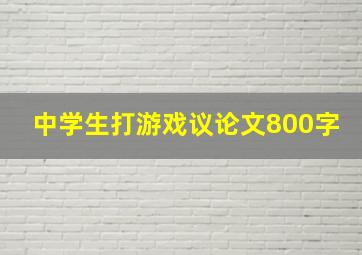 中学生打游戏议论文800字